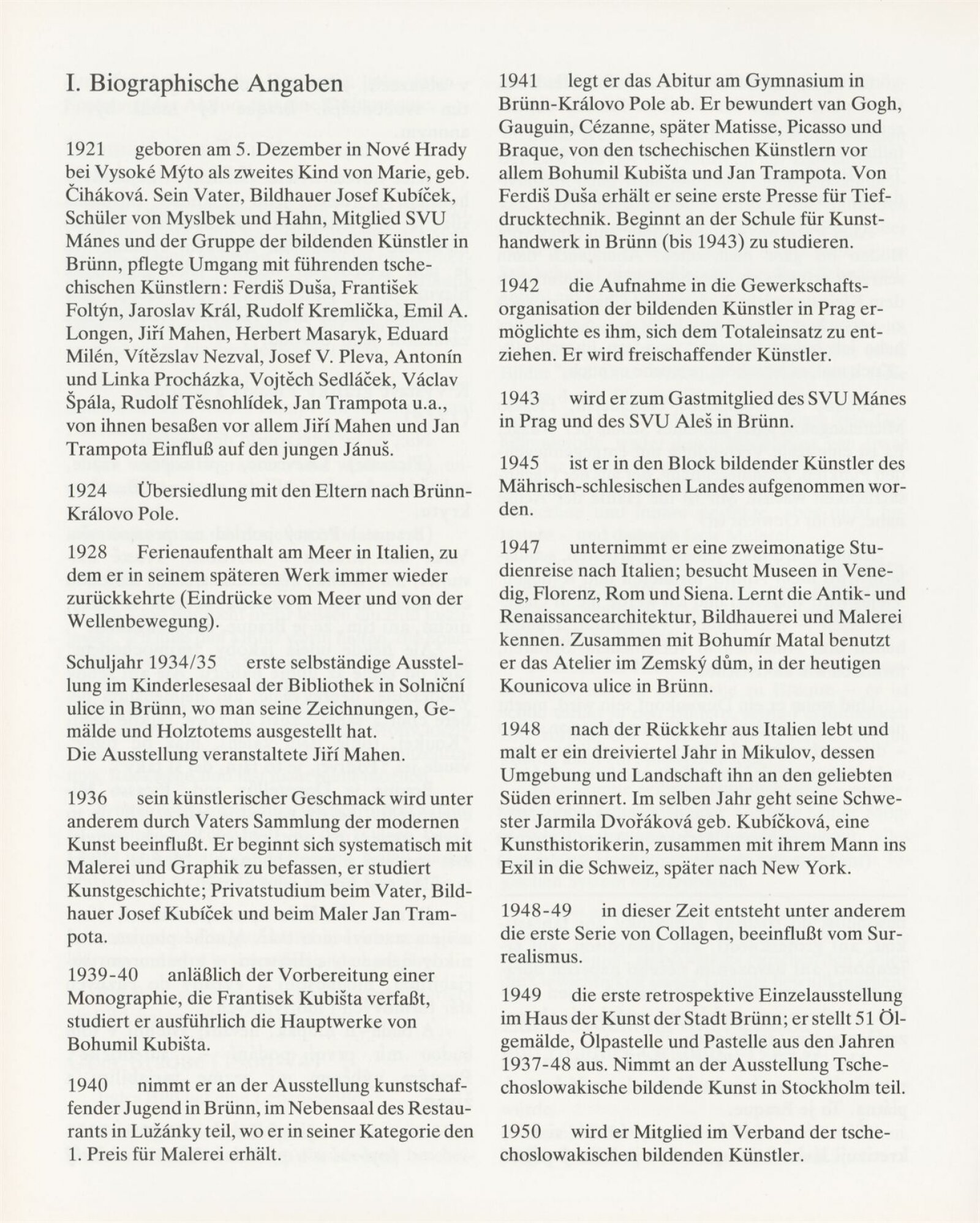 I. Biographische Angaben

1921 geboren am 5. Dezember in Nové Hrady bei Vysoké Mýto als zweites Kind von Marie, geb. Čiháková. Sein Vater, Bildhauer Josef Kubíček, Schüler von Myslbek und Hahn, Mitglied SVU Mánes und der Gruppe der bildenden Künstler in Brünn, pflegte Umgang mit führenden tschechischen Künstlern: Ferdiš Duša, František Foltýn, Jaroslav Král, Rudolf Kremlička, Emil A. Longen, Jiří Mahen, Herbert Masaryk, Eduard Milén, Vítězslav Nezval, Josef V. Pleva, Antonín und Linka Procházka, Vojtěch Sedláček, Václav Špála, Rudolf Těsnohlídek, Jan Trampota u.a., von ihnen besaßen vor allem Jiří Mahen und Jan Trampota Einfluß auf den jungen Jánuš.

1924 Übersiedlung mit den Eltern nach Brünn-Královo Pole.

1928 Ferienaufenthalt am Meer in Italien, zu dem er in seinem späteren Werk immer wieder zurückkehrte (Eindrücke vom Meer und von der Wellenbewegung).

Schuljahr 1934/35 erste selbständige Ausstellung im Kinderlesesaal der Bibliothek in Solniční ulice in Brünn, wo man seine Zeichnungen, Gemälde und Holztotems ausgestellt hat.
Die Ausstellung veranstaltete Jiří Mahen.

1936 sein künstlerischer Geschmack wird unter anderem durch Vaters Sammlung der modernen Kunst beeinflußt. Er beginnt sich systematisch mit Malerei und Graphik zu befassen, er studiert Kunstgeschichte; Privatstudium beim Vater, Bildhauer Josef Kubíček und beim Maler Jan Trampota.

1939-40 anläßlich der Vorbereitung einer Monographie, die Frantisek Kubišta verfaßt, studiert er ausführlich die Hauptwerke von Bohumil Kubišta.

1940 nimmt er an der Ausstellung kunstschaffender Jugend in Brünn, im Nebensaal des Restaurants in Lužánky teil, wo er in seiner Kategorie den 1. Preis für Malerei erhält.

1941 legt er das Abitur am Gymnasium in Brünn-Královo Pole ab. Er bewundert van Gogh, Gauguin, Cézanne, später Matisse, Picasso und Braque, von den tschechischen Künstlern vor allem Bohumil Kubišta und Jan Trampota. Von Ferdiš Duša erhält er seine erste Presse für Tiefdrucktechnik. Beginnt an der Schule für Kunsthandwerk in Brünn (bis 1943) zu studieren.

1942 die Aufnahme in die Gewerkschaftsorganisation der bildenden Künstler in Prag ermöglichte es ihm, sich dem Totaleinsatz zu entziehen. Er wird freischaffender Künstler.

1943 wird er zum Gastmitglied des SVU Mánes in Prag und des SVU Aleš in Brünn.

1945 ist er in den Block bildender Künstler des Mährisch-schlesischen Landes aufgenommen worden.

1947 unternimmt er eine zweimonatige Studienreise nach Italien; besucht Museen in Venedig, Florenz, Rom und Siena. Lernt die Antik- und Renaissancearchitektur, Bildhauerei und Malerei kennen. Zusammen mit Bohumír Matal benutzt er das Atelier im Zemský dům, in der heutigen Kounicova ulice in Brünn.

1948 nach der Rückkehr aus Italien lebt und malt er ein dreiviertel Jahr in Mikulov, dessen Umgebung und Landschaft ihn an den geliebten Süden erinnert. Im selben Jahr geht seine Schwester Jarmila Dvořáková geb. Kubíčková, eine Kunsthistorikerin, zusammen mit ihrem Mann ins Exil in die Schweiz, später nach New York.

1948-49 in dieser Zeit entsteht unter anderem die erste Serie von Collagen, beeinflußt vom Surrealismus.

1949 die erste retrospektive Einzelausstellung im Haus der Kunst der Stadt Brünn; er stellt 51 Ölgemälde, Ölpastelle und Pastelle aus den Jahren 1937-48 aus. Nimmt an der Ausstellung Tschechoslowakische bildende Kunst in Stockholm teil.

1950 wird er Mitglied im Verband der tschechoslowakischen bildenden Künstler.